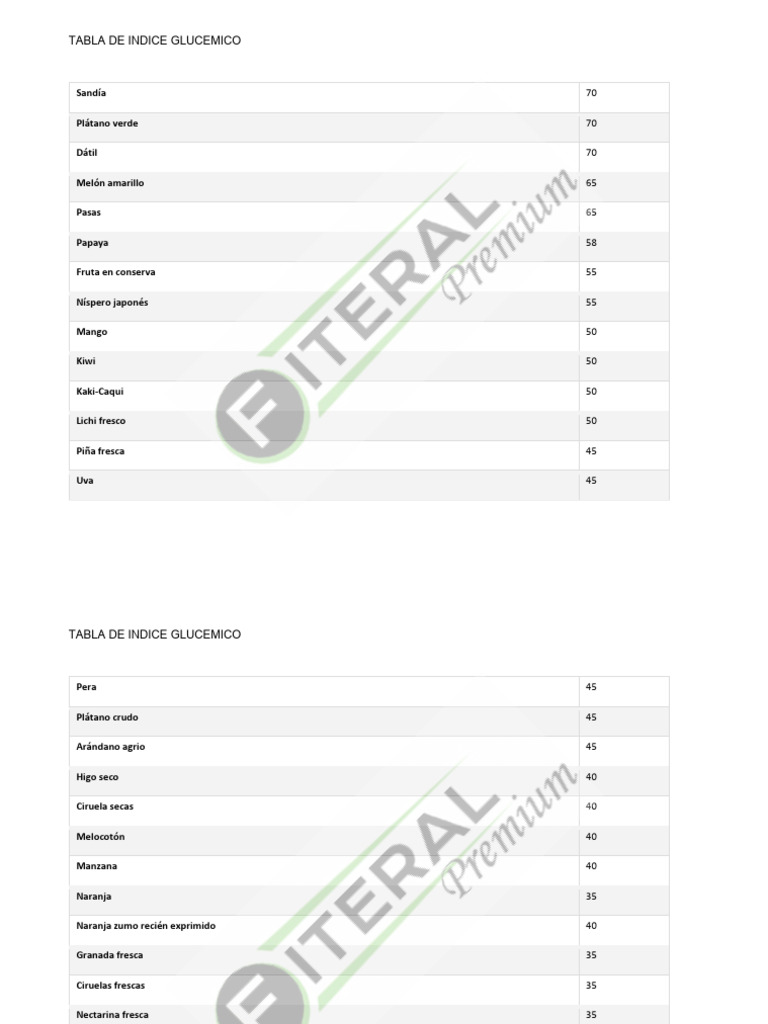 TABLA DE INDICE GLUCEMICO

| Sandía | 70 |
|---|---|
| Plátano verde | 70 |
| Dátil | 70 |
| Melón amarillo | 65 |
| Pasas | 65 |
| Papaya | 58 |
| Fruta en conserva | 55 |
| Níspero japonés | 55 |
| Mango | 50 |
| Kiwi | 50 |
| Kaki-Caqui | 50 |
| Lichi fresco | 50 |
| Piña fresca | 45 |
| Uva | 45 |

TABLA DE INDICE GLUCEMICO

| Pera | 45 |
|---|---|
| Plátano crudo | 45 |
| Arándano agrio | 45 |
| Higo seco | 40 |
| Ciruela secas | 40 |
| Melocotón | 40 |
| Manzana | 40 |
| Naranja | 35 |
| Naranja zumo recién exprimido | 40 |
| Granada fresca | 35 |
| Ciruelas frescas | 35 |
| Nectarina fresca | 35 |

FITERAL Premium